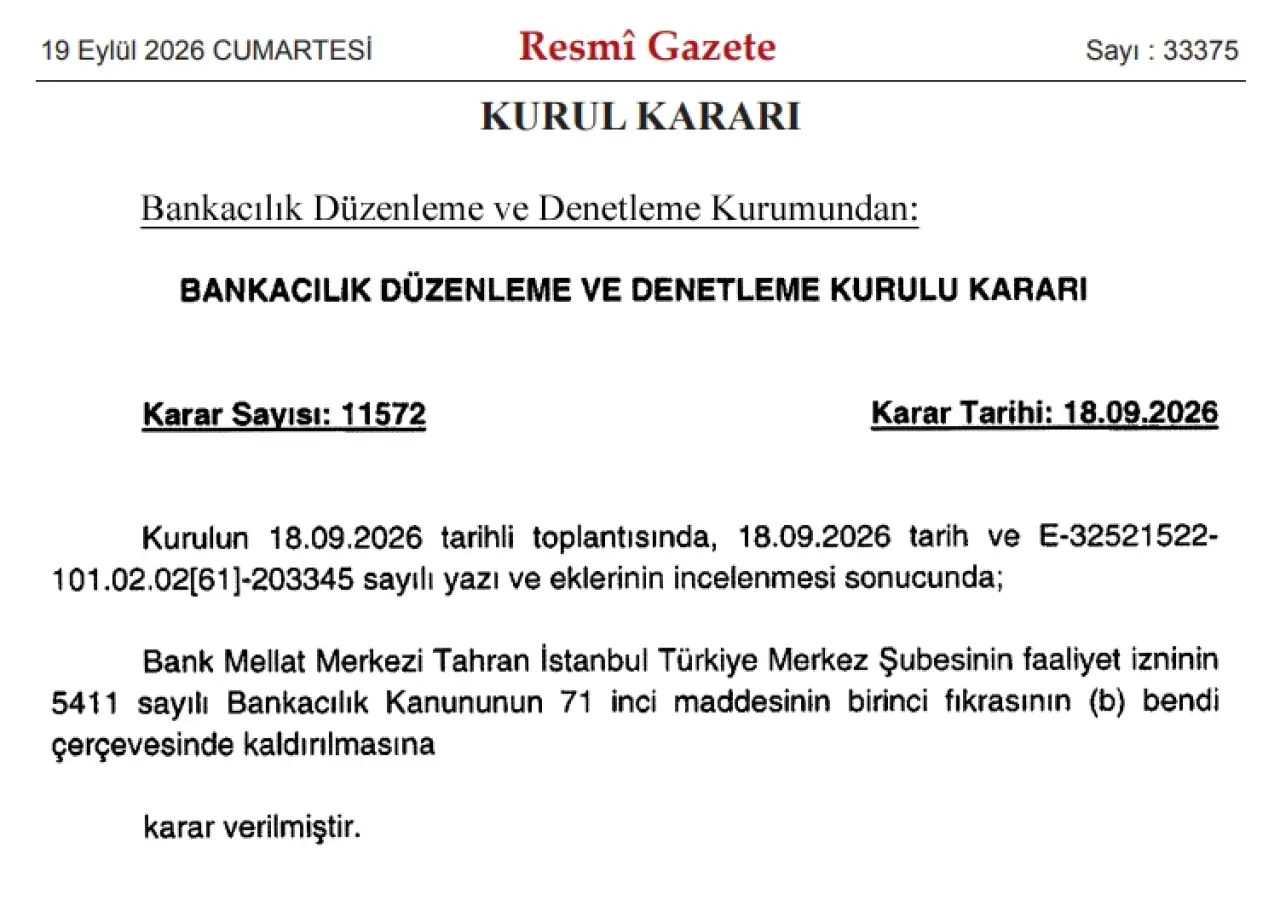 19 Eylül 2026 CUMARTESİ Resmî Gazete Sayı : 33375

KURUL KARARI

Bankacılık Düzenleme ve Denetleme Kurumundan:

BANKACILIK DÜZENLEME VE DENETLEME KURULU KARARI

Karar Sayısı: 11572 Karar Tarihi: 18.09.2026

Kurulun 18.09.2026 tarihli toplantısında, 18.09.2026 tarih ve E-32521522-101.02.02[61]-203345 sayılı yazı ve eklerinin incelenmesi sonucunda;

Bank Mellat Merkezi Tahran İstanbul Türkiye Merkez Şubesinin faaliyet izninin 5411 sayılı Bankacılık Kanununun 71 inci maddesinin birinci fıkrasının (b) bendi çerçevesinde kaldırılmasına

karar verilmiştir.